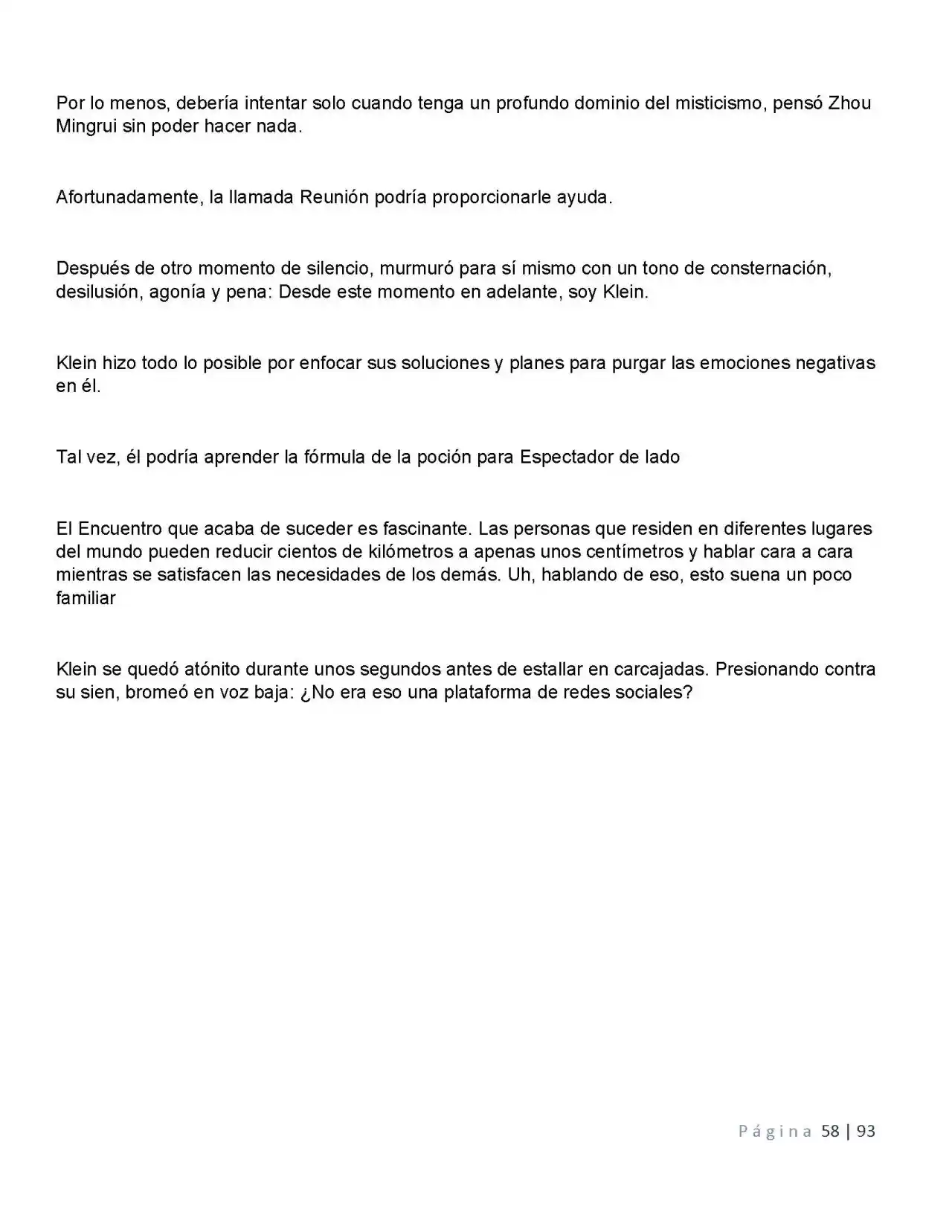 Por lo menos, debería intentar solo cuando tenga un profundo dominio del misticismo, pensó Zhou Mingrui sin poder hacer nada.

Afortunadamente, la llamada Reunión podría proporcionarle ayuda.

Después de otro momento de silencio, murmuró para sí mismo con un tono de consternación, desilusión, agonía y pena: Desde este momento en adelante, soy Klein.

Klein hizo todo lo posible por enfocar sus soluciones y planes para purgar las emociones negativas en él.

Tal vez, él podría aprender la fórmula de la poción para Espectador de lado

El Encuentro que acaba de suceder es fascinante. Las personas que residen en diferentes lugares del mundo pueden reducir cientos de kilómetros a apenas unos centímetros y hablar cara a cara mientras se satisfacen las necesidades de los demás. Uh, hablando de eso, esto suena un poco familiar

Klein se quedó atónito durante unos segundos antes de estallar en carcajadas. Presionando contra su sien, bromeó en voz baja: ¿No era eso una plataforma de redes sociales?

Página 58 | 93